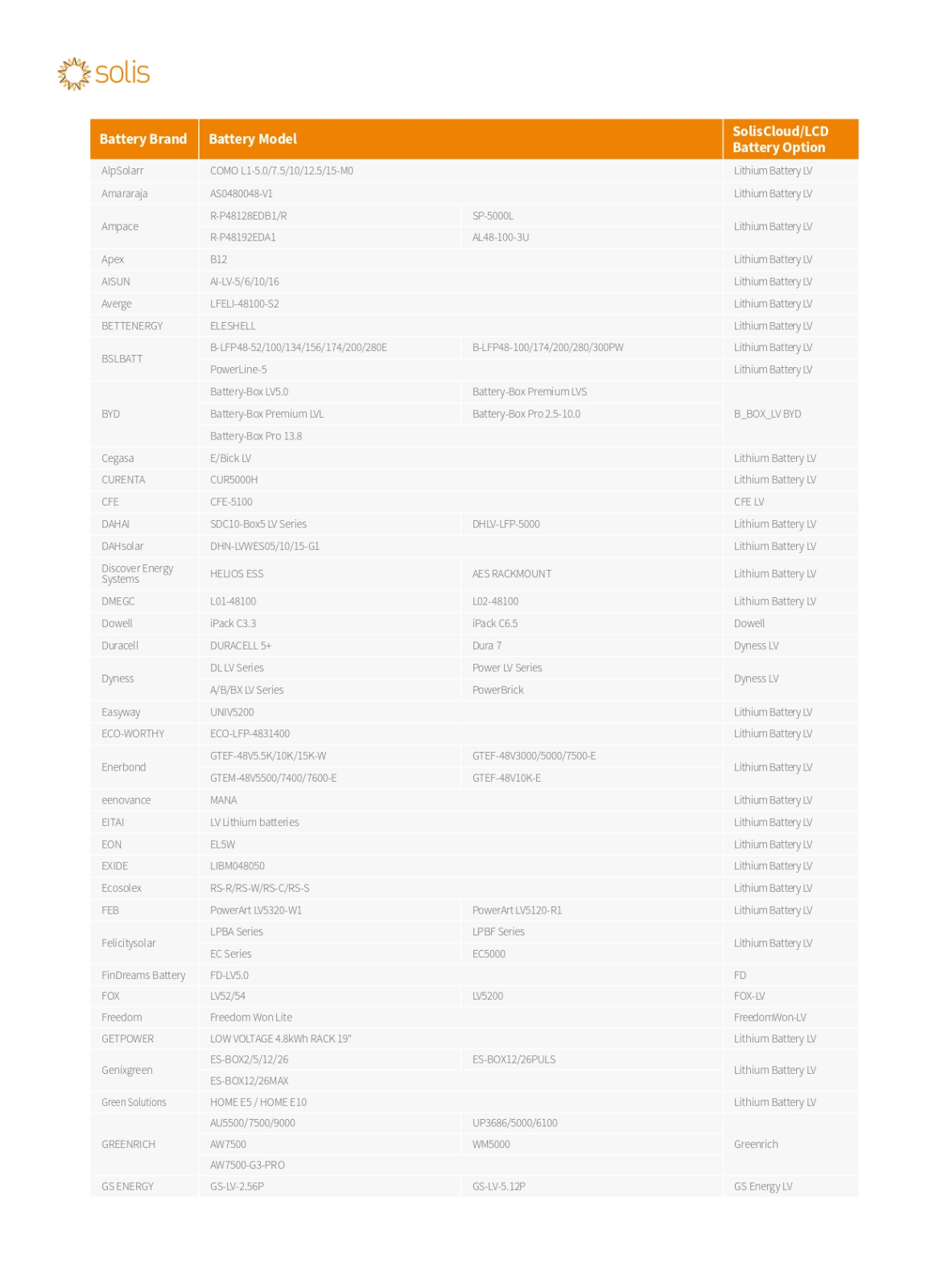 solis

| Battery Brand | Battery Model | | SolisCloud/LCD Battery Option |
|---|---|---|---|
| AlpSolarr | COMO L1-5.0/7.5/10/12.5/15-M0 | | Lithium Battery LV |
| Amararaja | AS0480048-V1 | | Lithium Battery LV |
| Ampace | R-P48128EDB1/R | SP-5000L | Lithium Battery LV |
| | R-P48192EDA1 | AL48-100-3U | |
| Apex | B12 | | Lithium Battery LV |
| AISUN | AI-LV-5/6/10/16 | | Lithium Battery LV |
| Averge | LFELI-48100-S2 | | Lithium Battery LV |
| BETTENERGY | ELESHELL | | Lithium Battery LV |
| BSLBATT | B-LFP48-52/100/134/156/174/200/280E | B-LFP48-100/174/200/280/300PW | Lithium Battery LV |
| | PowerLine-5 | | Lithium Battery LV |
| BYD | Battery-Box LV5.0 | Battery-Box Premium LVS | B_BOX_LV BYD |
| | Battery-Box Premium LVL | Battery-Box Pro 2.5-10.0 | |
| | Battery-Box Pro 13.8 | | |
| Cegasa | E/Bick LV | | Lithium Battery LV |
| CURENTA | CUR5000H | | Lithium Battery LV |
| CFE | CFE-5100 | | CFE LV |
| DAHAI | SDC10-Box5 LV Series | DHLV-LFP-5000 | Lithium Battery LV |
| DAHsolar | DHN-LVWES05/10/15-G1 | | Lithium Battery LV |
| Discover Energy Systems | HELIOS ESS | AES RACKMOUNT | Lithium Battery LV |
| DMEGC | L01-48100 | L02-48100 | Lithium Battery LV |
| Dowell | iPack C3.3 | iPack C6.5 | Dowell |
| Duracell | DURACELL 5+ | Dura 7 | Dyness LV |
| Dyness | DL LV Series | Power LV Series | Dyness LV |
| | A/B/BX LV Series | PowerBrick | |
| Easyway | UNIV5200 | | Lithium Battery LV |
| ECO-WORTHY | ECO-LFP-4831400 | | Lithium Battery LV |
| Enerbond | GTEF-48V5.5K/10K/15K-W | GTEF-48V3000/5000/7500-E | Lithium Battery LV |
| | GTEM-48V5500/7400/7600-E | GTEF-48V10K-E | |
| eenovance | MANA | | Lithium Battery LV |
| EITAI | LV Lithium batteries | | Lithium Battery LV |
| EON | EL5W | | Lithium Battery LV |
| EXIDE | LIBM048050 | | Lithium Battery LV |
| Ecosolex | RS-R/RS-W/RS-C/RS-S | | Lithium Battery LV |
| FEB | PowerArt LV5320-W1 | PowerArt LV5120-R1 | Lithium Battery LV |
| Felicitysolar | LPBA Series | LPBF Series | Lithium Battery LV |
| | EC Series | EC5000 | |
| FinDreams Battery | FD-LV5.0 | | FD |
| FOX | LV52/54 | LV5200 | FOX-LV |
| Freedom | Freedom Won Lite | | FreedomWon-LV |
| GETPOWER | LOW VOLTAGE 4.8kWh RACK 19" | | Lithium Battery LV |
| Genixgreen | ES-BOX2/5/12/26 | ES-BOX12/26PULS | Lithium Battery LV |
| | ES-BOX12/26MAX | | |
| Green Solutions | HOME E5 / HOME E10 | | Lithium Battery LV |
| GREENRICH | AU5500/7500/9000 | UP3686/5000/6100 | Greenrich |
| | AW7500 | WM5000 | |
| | AW7500-G3-PRO | | |
| GS ENERGY | GS-LV-2.56P | GS-LV-5.12P | GS Energy LV |